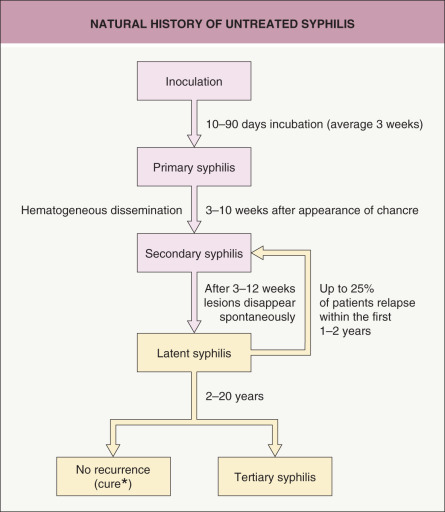 NATURAL HISTORY OF UNTREATED SYPHILIS

Inoculation

10–90 days incubation (average 3 weeks)

Primary syphilis

Hematogeneous dissemination

3–10 weeks after appearance of chancre

Secondary syphilis

After 3–12 weeks lesions disappear spontaneously

Up to 25% of patients relapse within the first 1–2 years

Latent syphilis

2–20 years

No recurrence (cure*)

Tertiary syphilis